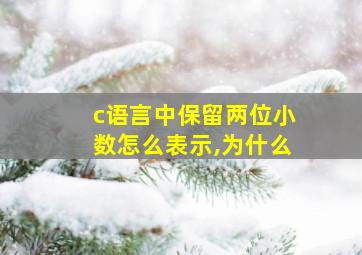 c语言中保留两位小数怎么表示,为什么